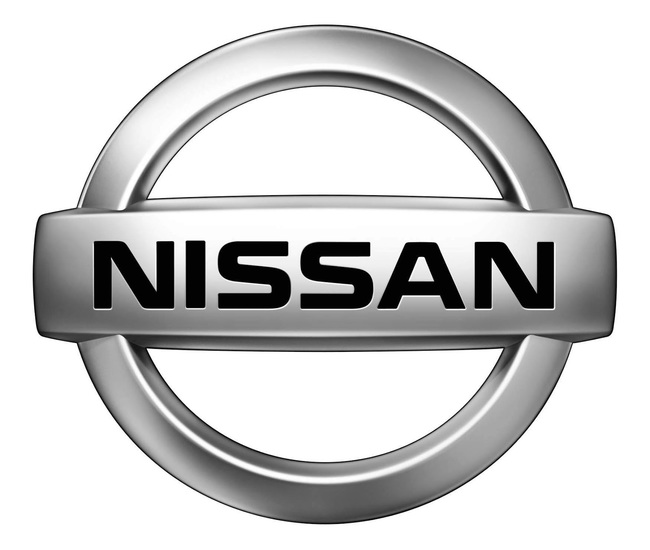 NISSAN